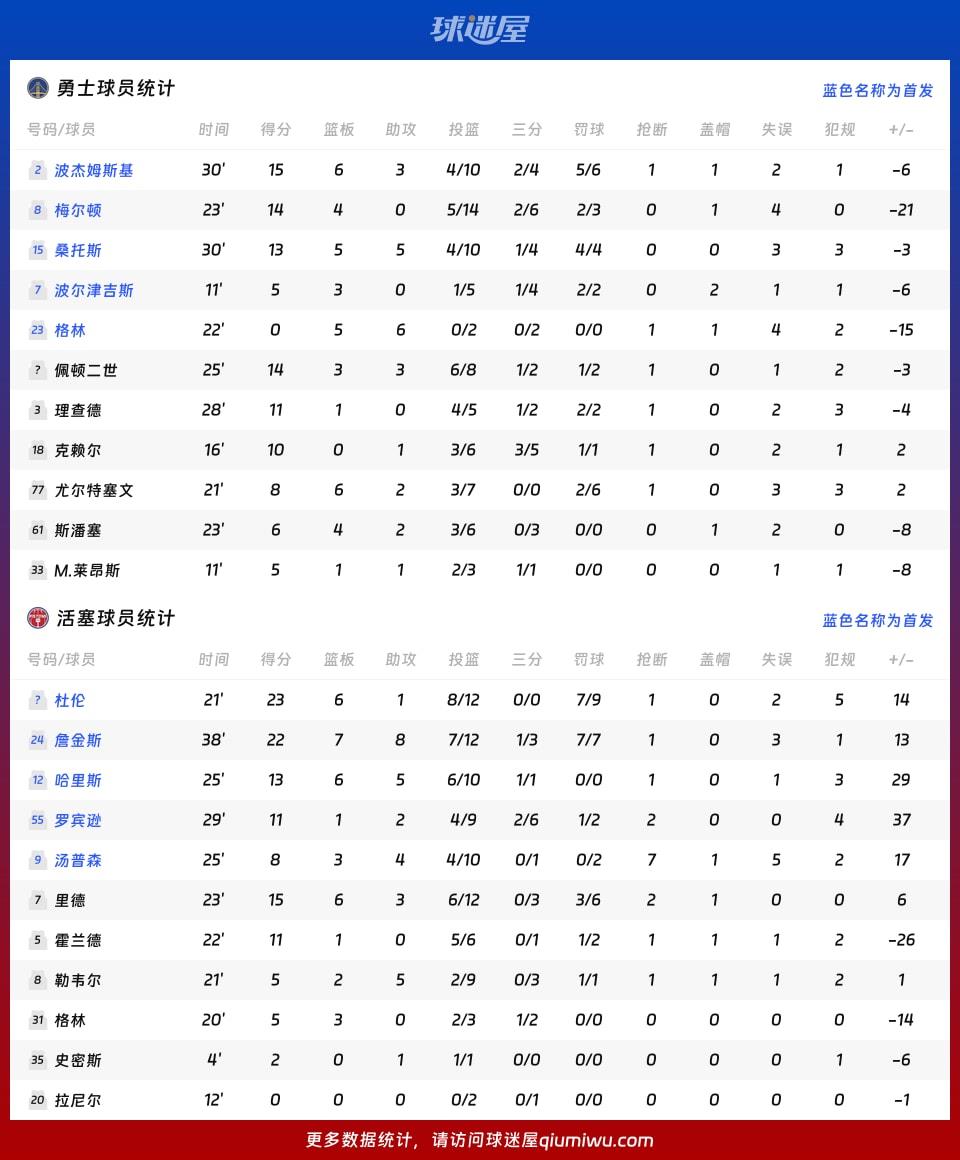 球迷屋

勇士球员统计

蓝色名称为首发

| 号码/球员 | 时间 | 得分 | 篮板 | 助攻 | 投篮 | 三分 | 罚球 | 抢断 | 盖帽 | 失误 | 犯规 | +/- |
|---|---|---|---|---|---|---|---|---|---|---|---|---|
| 2 波杰姆斯基 | 30' | 15 | 6 | 3 | 4/10 | 2/4 | 5/6 | 1 | 1 | 2 | 1 | -6 |
| 8 梅尔顿 | 23' | 14 | 4 | 0 | 5/14 | 2/6 | 2/3 | 0 | 1 | 4 | 0 | -21 |
| 15 桑托斯 | 30' | 13 | 5 | 5 | 4/10 | 1/4 | 4/4 | 0 | 0 | 3 | 3 | -3 |
| 7 波尔津吉斯 | 11' | 5 | 3 | 0 | 1/5 | 1/4 | 2/2 | 0 | 2 | 1 | 1 | -6 |
| 23 格林 | 22' | 0 | 5 | 6 | 0/2 | 0/2 | 0/0 | 1 | 1 | 4 | 2 | -15 |
| ? 佩顿二世 | 25' | 14 | 3 | 3 | 6/8 | 1/2 | 1/2 | 1 | 0 | 1 | 2 | -3 |
| 3 理查德 | 28' | 11 | 1 | 0 | 4/5 | 1/2 | 2/2 | 1 | 0 | 2 | 3 | -4 |
| 18 克赖尔 | 16' | 10 | 0 | 1 | 3/6 | 3/5 | 1/1 | 1 | 0 | 2 | 1 | 2 |
| 77 尤尔特塞文 | 21' | 8 | 6 | 2 | 3/7 | 0/0 | 2/6 | 1 | 0 | 3 | 3 | 2 |
| 61 斯潘塞 | 23' | 6 | 4 | 2 | 3/6 | 0/3 | 0/0 | 0 | 1 | 2 | 0 | -8 |
| 33 M.莱昂斯 | 11' | 5 | 1 | 1 | 2/3 | 1/1 | 0/0 | 0 | 0 | 1 | 1 | -8 |

活塞球员统计

蓝色名称为首发

| 号码/球员 | 时间 | 得分 | 篮板 | 助攻 | 投篮 | 三分 | 罚球 | 抢断 | 盖帽 | 失误 | 犯规 | +/- |
|---|---|---|---|---|---|---|---|---|---|---|---|---|
| ? 杜伦 | 21' | 23 | 6 | 1 | 8/12 | 0/0 | 7/9 | 1 | 0 | 2 | 5 | 14 |
| 24 詹金斯 | 38' | 22 | 7 | 8 | 7/12 | 1/3 | 7/7 | 1 | 0 | 3 | 1 | 13 |
| 12 哈里斯 | 25' | 13 | 6 | 5 | 6/10 | 1/1 | 0/0 | 1 | 0 | 1 | 3 | 29 |
| 55 罗宾逊 | 29' | 11 | 1 | 2 | 4/9 | 2/6 | 1/2 | 2 | 0 | 0 | 4 | 37 |
| 9 汤普森 | 25' | 8 | 3 | 4 | 4/10 | 0/1 | 0/2 | 7 | 1 | 5 | 2 | 17 |
| 7 里德 | 23' | 15 | 6 | 3 | 6/12 | 0/3 | 3/6 | 2 | 1 | 0 | 0 | 6 |
| 5 霍兰德 | 22' | 11 | 1 | 0 | 5/6 | 0/1 | 1/2 | 1 | 1 | 1 | 2 | -26 |
| 8 勒韦尔 | 21' | 5 | 2 | 5 | 2/9 | 0/3 | 1/1 | 1 | 1 | 1 | 2 | 1 |
| 31 格林 | 20' | 5 | 3 | 0 | 2/3 | 1/2 | 0/0 | 0 | 0 | 0 | 0 | -14 |
| 35 史密斯 | 4' | 2 | 0 | 1 | 1/1 | 0/0 | 0/0 | 0 | 0 | 0 | 1 | -6 |
| 20 拉尼尔 | 12' | 0 | 0 | 0 | 0/2 | 0/1 | 0/0 | 0 | 0 | 0 | 0 | -1 |

更多数据统计，请访问球迷屋qiumiwu.com